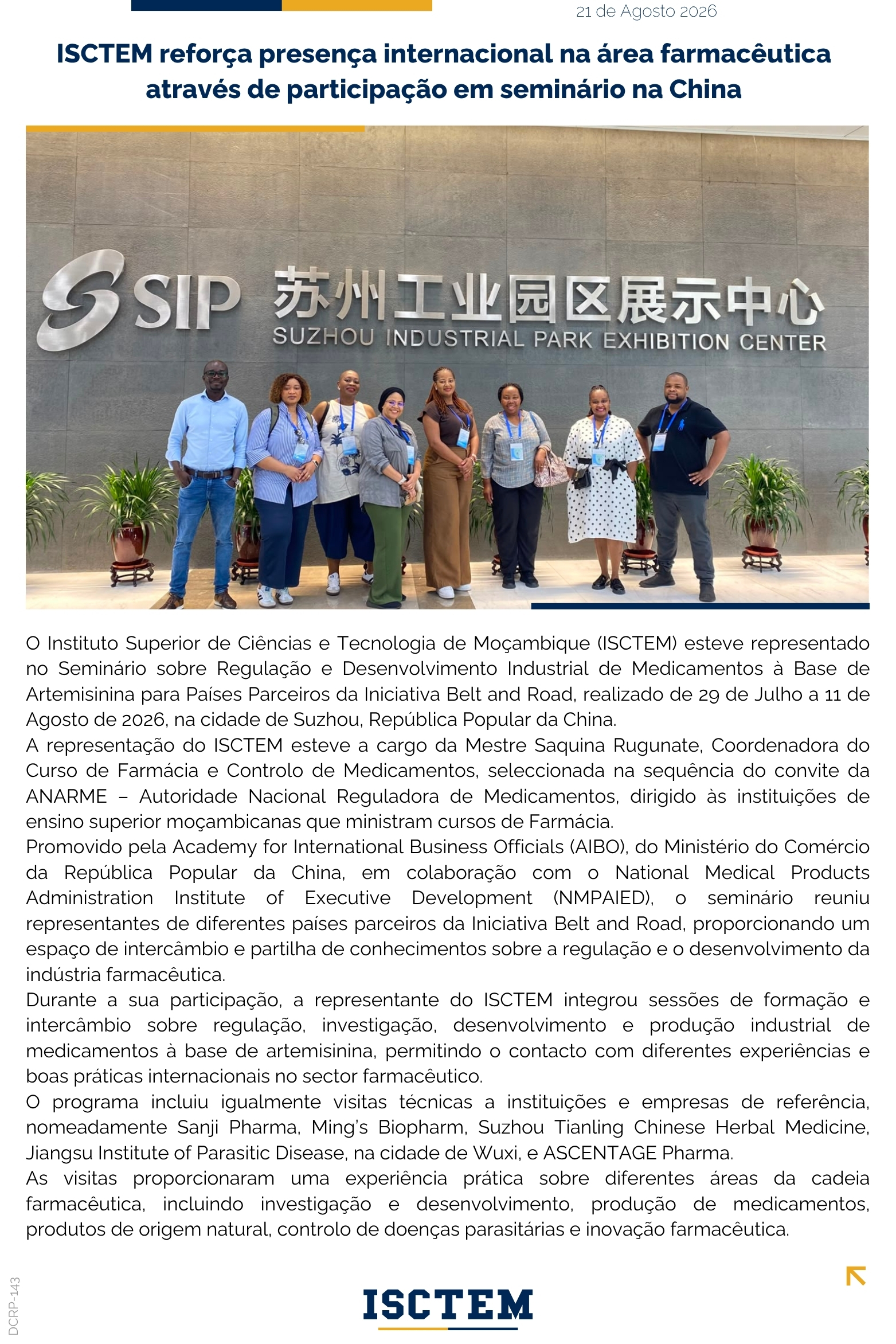 21 de Agosto 2026

ISCTEM reforça presença internacional na área farmacêutica através de participação em seminário na China

SIP 苏州工业园区展示中心
SUZHOU INDUSTRIAL PARK EXHIBITION CENTER

O Instituto Superior de Ciências e Tecnologia de Moçambique (ISCTEM) esteve representado no Seminário sobre Regulação e Desenvolvimento Industrial de Medicamentos à Base de Artemisinina para Países Parceiros da Iniciativa Belt and Road, realizado de 29 de Julho a 11 de Agosto de 2026, na cidade de Suzhou, República Popular da China.

A representação do ISCTEM esteve a cargo da Mestre Saquina Rugunate, Coordenadora do Curso de Farmácia e Controlo de Medicamentos, seleccionada na sequência do convite da ANARME – Autoridade Nacional Reguladora de Medicamentos, dirigido às instituições de ensino superior moçambicanas que ministram cursos de Farmácia.

Promovido pela Academy for International Business Officials (AIBO), do Ministério do Comércio da República Popular da China, em colaboração com o National Medical Products Administration Institute of Executive Development (NMPAIED), o seminário reuniu representantes de diferentes países parceiros da Iniciativa Belt and Road, proporcionando um espaço de intercâmbio e partilha de conhecimentos sobre a regulação e o desenvolvimento da indústria farmacêutica.

Durante a sua participação, a representante do ISCTEM integrou sessões de formação e intercâmbio sobre regulação, investigação, desenvolvimento e produção industrial de medicamentos à base de artemisinina, permitindo o contacto com diferentes experiências e boas práticas internacionais no sector farmacêutico.

O programa incluiu igualmente visitas técnicas a instituições e empresas de referência, nomeadamente Sanji Pharma, Ming's Biopharm, Suzhou Tianling Chinese Herbal Medicine, Jiangsu Institute of Parasitic Disease, na cidade de Wuxi, e ASCENTAGE Pharma.

As visitas proporcionaram uma experiência prática sobre diferentes áreas da cadeia farmacêutica, incluindo investigação e desenvolvimento, produção de medicamentos, produtos de origem natural, controlo de doenças parasitárias e inovação farmacêutica.

DCRP-143

ISCTEM